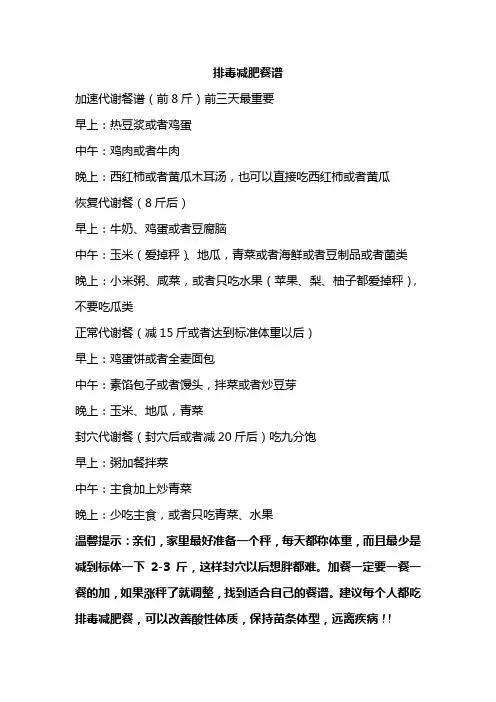 排毒减肥餐谱

加速代谢餐谱（前 8 斤）前三天最重要

早上：热豆浆或者鸡蛋

中午：鸡肉或者牛肉

晚上：西红柿或者黄瓜木耳汤，也可以直接吃西红柿或者黄瓜

恢复代谢餐（8 斤后）

早上：牛奶、鸡蛋或者豆腐脑

中午：玉米（爱掉秤）、地瓜，青菜或者海鲜或者豆制品或者菌类

晚上：小米粥、咸菜，或者只吃水果（苹果、梨、柚子都爱掉秤），不要吃瓜类

正常代谢餐（减 15 斤或者达到标准体重以后）

早上：鸡蛋饼或者全麦面包

中午：素馅包子或者馒头，拌菜或者炒豆芽

晚上：玉米、地瓜，青菜

封穴代谢餐（封穴后或者减 20 斤后）吃九分饱

早上：粥加餐拌菜

中午：主食加上炒青菜

晚上：少吃主食，或者只吃青菜、水果

温馨提示：亲们，家里最好准备一个秤，每天都称体重，而且最少是减到标体一下 2-3 斤，这样封穴以后想胖都难。加餐一定要一餐一餐的加，如果涨秤了就调整，找到适合自己的餐谱。建议每个人都吃排毒减肥餐，可以改善酸性体质，保持苗条体型，远离疾病！！